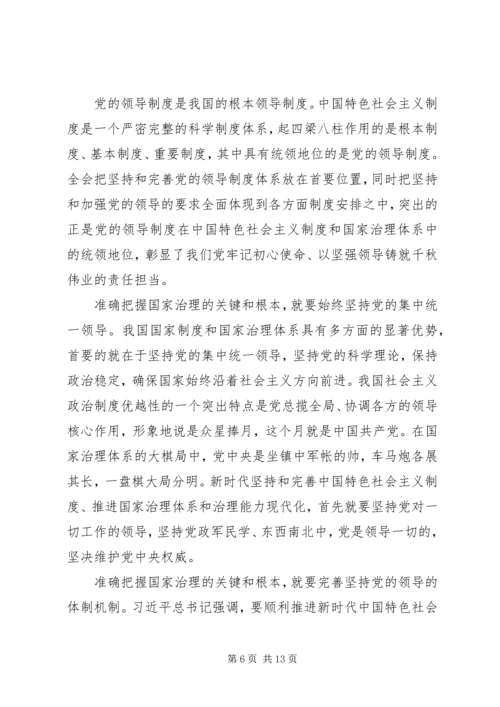 党的领导制度是我国的根本领导制度。中国特色社会主义制度是一个严密完整的科学制度体系，起四梁八柱作用的是根本制度、基本制度、重要制度，其中具有统领地位的是党的领导制度。全会把坚持和完善党的领导制度体系放在首要位置，同时把坚持和加强党的领导的要求全面体现到各方面制度安排之中，突出的正是党的领导制度在中国特色社会主义制度和国家治理体系中的统领地位，彰显了我们党牢记初心使命、以坚强领导铸就千秋伟业的责任担当。

准确把握国家治理的关键和根本，就要始终坚持党的集中统一领导。我国国家制度和国家治理体系具有多方面的显著优势，首要的就在于坚持党的集中统一领导，坚持党的科学理论，保持政治稳定，确保国家始终沿着社会主义方向前进。我国社会主义政治制度优越性的一个突出特点是党总揽全局、协调各方的领导核心作用，形象地说是众星捧月，这个月就是中国共产党。在国家治理体系的大棋局中，党中央是坐镇中军帐的帅，车马炮各展其长，一盘棋大局分明。新时代坚持和完善中国特色社会主义制度、推进国家治理体系和治理能力现代化，首先就要坚持党对一切工作的领导，坚持党政军民学、东西南北中，党是领导一切的，坚决维护党中央权威。

准确把握国家治理的关键和根本，就要完善坚持党的领导的体制机制。习近平总书记强调，要顺利推进新时代中国特色社会

第 6 页 共 13 页